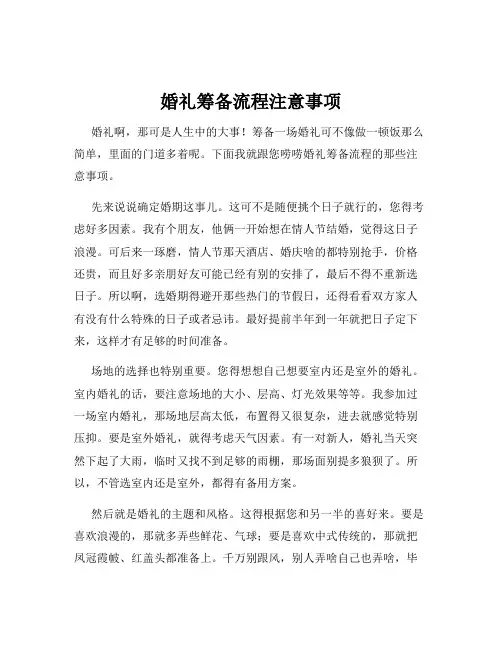 婚礼筹备流程注意事项

婚礼啊，那可是人生中的大事！筹备一场婚礼可不像做一顿饭那么简单，里面的门道多着呢。下面我就跟您唠唠婚礼筹备流程的那些注意事项。

先来说说确定婚期这事儿。这可不是随便挑个日子就行的，您得考虑好多因素。我有个朋友，他俩一开始想在情人节结婚，觉得这日子浪漫。可后来一琢磨，情人节那天酒店、婚庆啥的都特别抢手，价格还贵，而且好多亲朋好友可能已经有别的安排了，最后不得不重新选日子。所以啊，选婚期得避开那些热门的节假日，还得看看双方家人有没有什么特殊的日子或者忌讳。最好提前半年到一年就把日子定下来，这样才有足够的时间准备。

场地的选择也特别重要。您得想想自己想要室内还是室外的婚礼。室内婚礼的话，要注意场地的大小、层高、灯光效果等等。我参加过一场室内婚礼，那场地层高太低，布置得又很复杂，进去就感觉特别压抑。要是室外婚礼，就得考虑天气因素。有一对新人，婚礼当天突然下起了大雨，临时又找不到足够的雨棚，那场面别提多狼狈了。所以，不管选室内还是室外，都得有备用方案。

然后就是婚礼的主题和风格。这得根据您和另一半的喜好来。要是喜欢浪漫的，那就多弄些鲜花、气球；要是喜欢中式传统的，那就把凤冠霞帔、红盖头都准备上。千万别跟风，别人弄啥自己也弄啥，毕